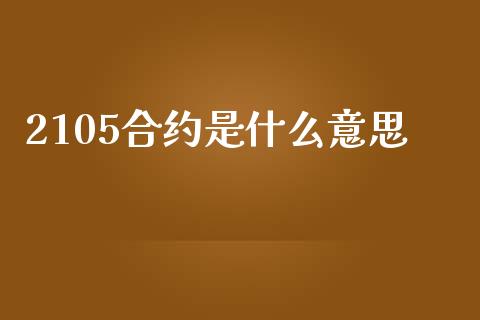 2105合约是什么意思